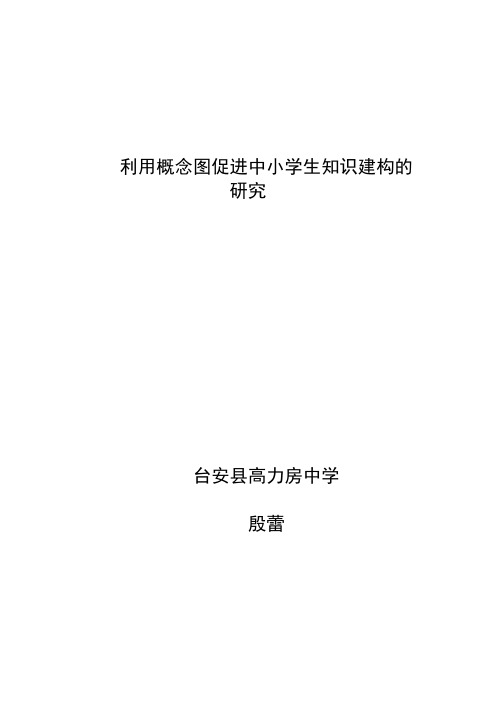 利用概念图促进中小学生知识建构的研究

台安县高力房中学

殷蕾